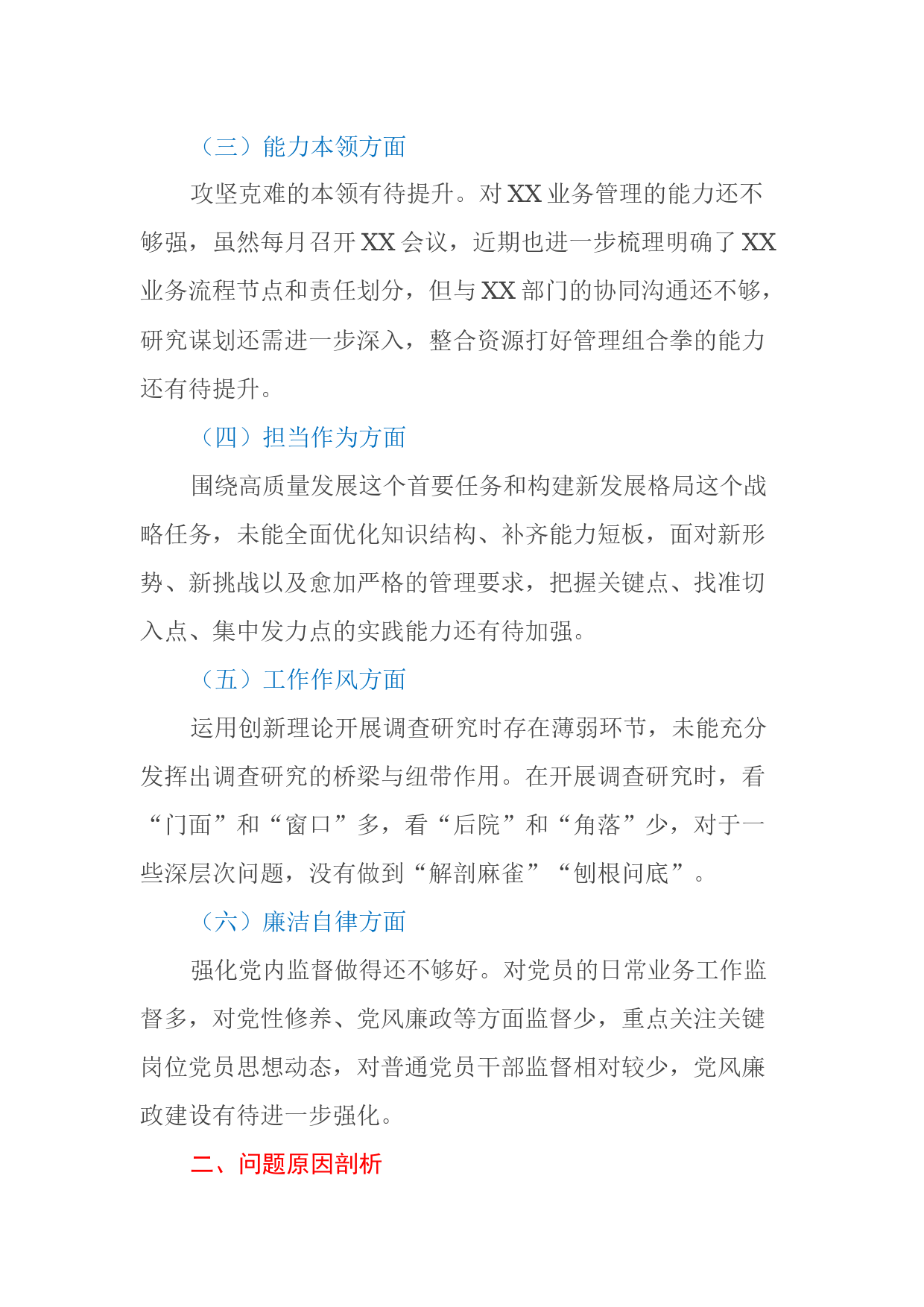 （三）能力本领方面

攻坚克难的本领有待提升。对 XX 业务管理的能力还不够强，虽然每月召开 XX 会议，近期也进一步梳理明确了 XX 业务流程节点和责任划分，但与 XX 部门的协同沟通还不够，研究谋划还需进一步深入，整合资源打好管理组合拳的能力还有待提升。

（四）担当作为方面

围绕高质量发展这个首要任务和构建新发展格局这个战略任务，未能全面优化知识结构、补齐能力短板，面对新形势、新挑战以及愈加严格的管理要求，把握关键点、找准切入点、集中发力点的实践能力还有待加强。

（五）工作作风方面

运用创新理论开展调查研究时存在薄弱环节，未能充分发挥出调查研究的桥梁与纽带作用。在开展调查研究时，看“门面”和“窗口”多，看“后院”和“角落”少，对于一些深层次问题，没有做到“解剖麻雀”“刨根问底”。

（六）廉洁自律方面

强化党内监督做得还不够好。对党员的日常业务工作监督多，对党性修养、党风廉政等方面监督少，重点关注关键岗位党员思想动态，对普通党员干部监督相对较少，党风廉政建设有待进一步强化。

二、问题原因剖析